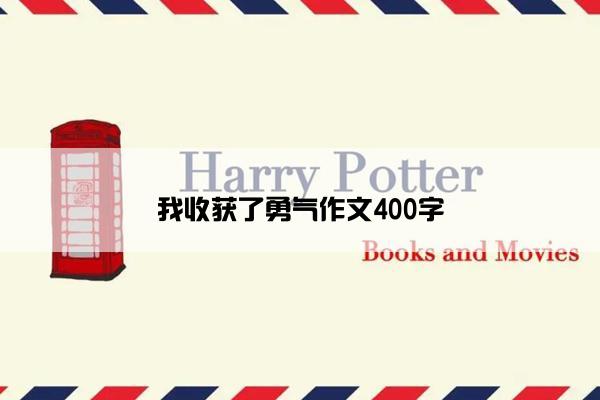 Harry Potter

我收获了勇气作文400字

Books and Movies